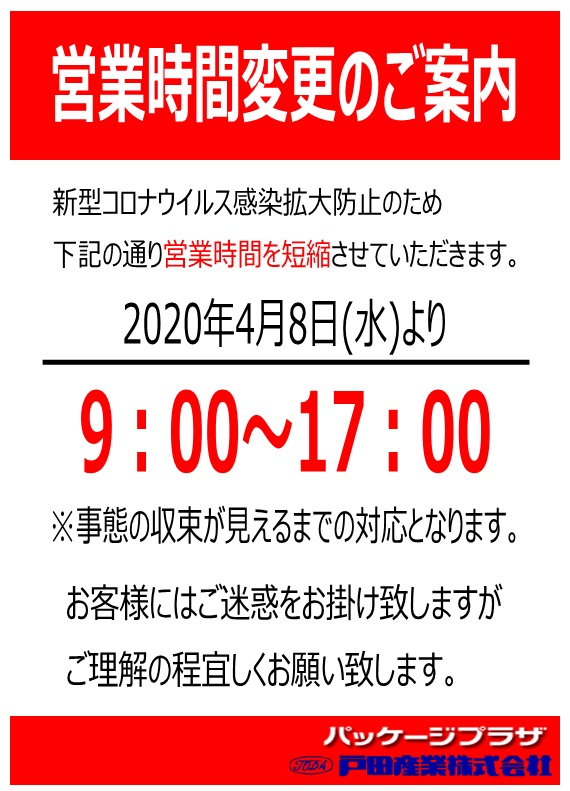 営業時間変更のご案内

新型コロナウイルス感染拡大防止のため
下記の通り営業時間を短縮させていただきます。

2020年4月8日(水)より

9：00～17：00

※事態の収束が見えるまでの対応となります。

お客様にはご迷惑をお掛け致しますが
ご理解の程宜しくお願い致します。

パッケージプラザ
TODA 戸田産業株式会社